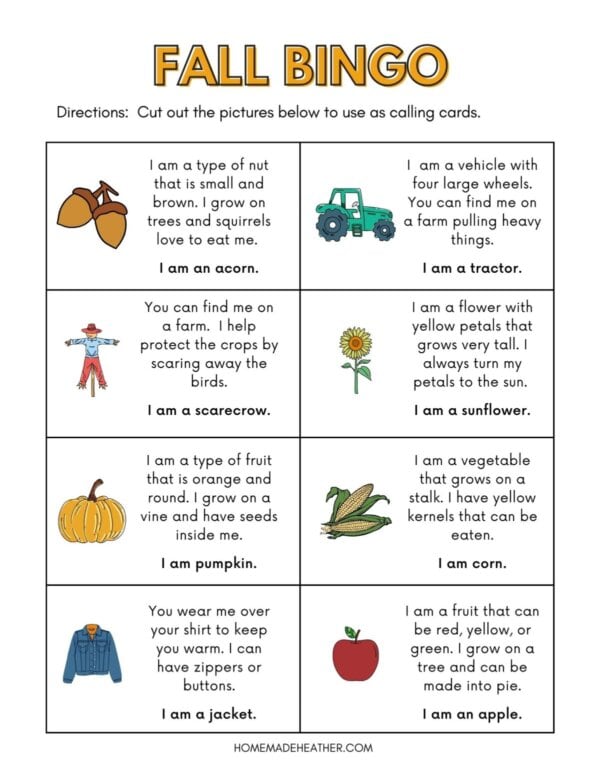 FALL BINGO

Directions: Cut out the pictures below to use as calling cards.

I am a type of nut that is small and brown. I grow on trees and squirrels love to eat me.

I am an acorn.

I am a vehicle with four large wheels. You can find me on a farm pulling heavy things.

I am a tractor.

You can find me on a farm. I help protect the crops by scaring away the birds.

I am a scarecrow.

I am a flower with yellow petals that grows very tall. I always turn my petals to the sun.

I am a sunflower.

I am a type of fruit that is orange and round. I grow on a vine and have seeds inside me.

I am pumpkin.

I am a vegetable that grows on a stalk. I have yellow kernels that can be eaten.

I am corn.

You wear me over your shirt to keep you warm. I can have zippers or buttons.

I am a jacket.

I am a fruit that can be red, yellow, or green. I grow on a tree and can be made into pie.

I am an apple.

HOMEMADEHEATHER.COM